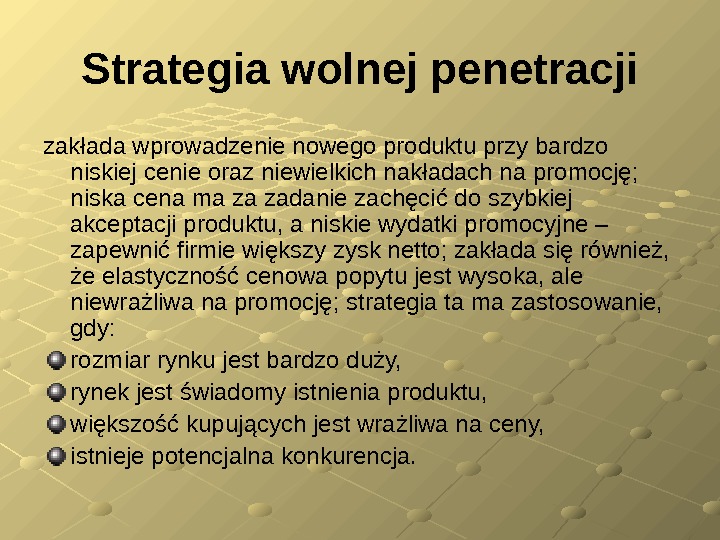 Strategia wolnej penetracji

zakłada wprowadzenie nowego produktu przy bardzo niskiej cenie oraz niewielkich nakładach na promocję; niska cena ma za zadanie zachęcić do szybkiej akceptacji produktu, a niskie wydatki promocyjne – zapewnić firmie większy zysk netto; zakłada się również, że elastyczność cenowa popytu jest wysoka, ale niewrażliwa na promocję; strategia ta ma zastosowanie, gdy:

rozmiar rynku jest bardzo duży,
rynek jest świadomy istnienia produktu,
większość kupujących jest wrażliwa na ceny,
istnieje potencjalna konkurencja.